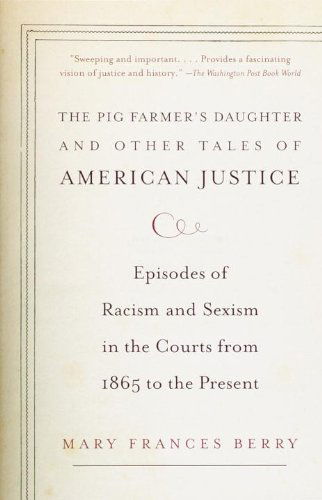 "Sweeping and important. . . . Provides a fascinating vision of justice and history." —The Washington Post Book World

THE PIG FARMER'S DAUGHTER AND OTHER TALES OF AMERICAN JUSTICE

Episodes of Racism and Sexism in the Courts from 1865 to the Present

MARY FRANCES BERRY